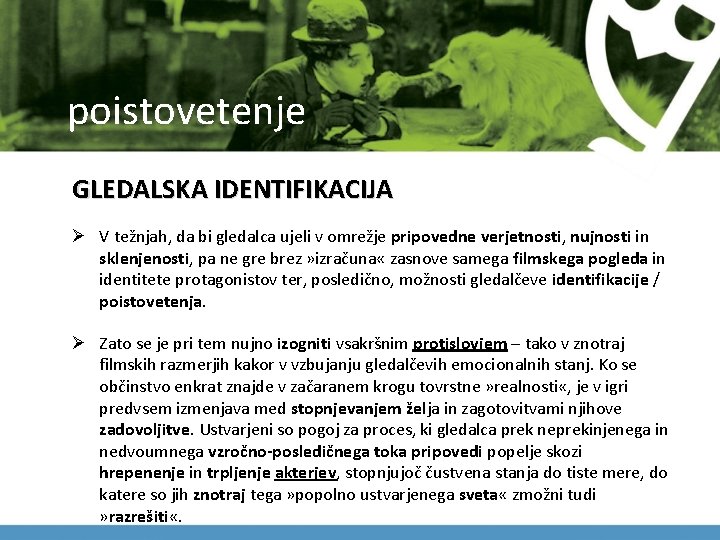 poistovetenje

GLEDALSKA IDENTIFIKACIJA

➢ V težnjah, da bi gledalca ujeli v omrežje pripovedne verjetnosti, nujnosti in sklenjenosti, pa ne gre brez »izračuna« zasnove samega filmskega pogleda in identitete protagonistov ter, posledično, možnosti gledalčeve identifikacije / poistovetenja.

➢ Zato se je pri tem nujno izogniti vsakršnim protislovjem – tako v znotraj filmskih razmerjih kakor v vzbujanju gledalčevih emocionalnih stanj. Ko se občinstvo enkrat znajde v začaranem krogu tovrstne »realnosti«, je v igri predvsem izmenjava med stopnjevanjem želja in zagotovitvami njihove zadovoljitve. Ustvarjeni so pogoj za proces, ki gledalca prek neprekinjenega in nedvoumnega vzročno-posledičnega toka pripovedi popelje skozi hrepenenje in trpljenje akterjev, stopnjujoč čustvena stanja do tiste mere, do katere so jih znotraj tega »popolno ustvarjenega sveta« zmožni tudi »razrešiti«.